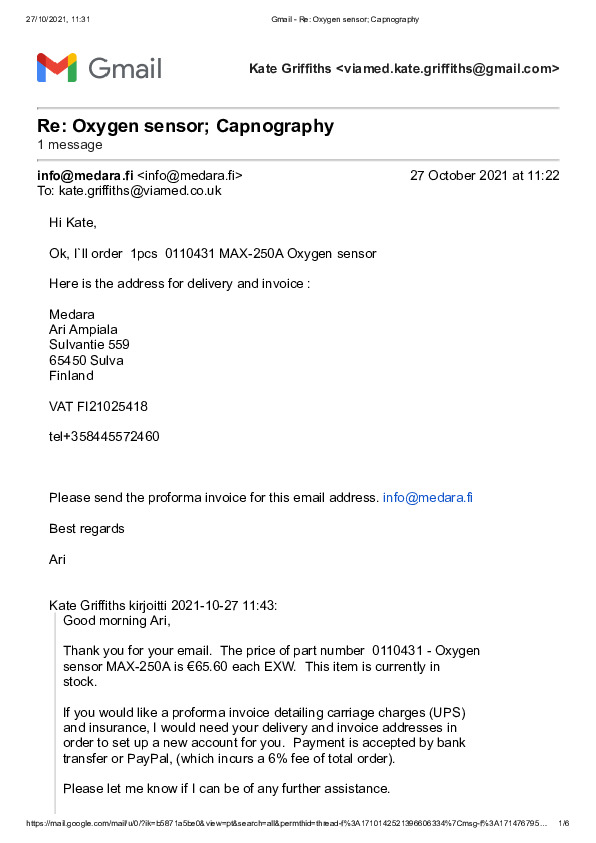 27/10/2021, 11:31 Gmail - Re: Oxygen sensor; Capnography

Gmail

Kate Griffiths <viamed.kate.griffiths@gmail.com>

Re: Oxygen sensor; Capnography
1 message

info@medara.fi <info@medara.fi> 27 October 2021 at 11:22
To: kate.griffiths@viamed.co.uk

Hi Kate,

Ok, I`ll order 1pcs 0110431 MAX-250A Oxygen sensor

Here is the address for delivery and invoice :

Medara
Ari Ampiala
Sulvantie 559
65450 Sulva
Finland

VAT FI21025418

tel+358445572460

Please send the proforma invoice for this email address. info@medara.fi

Best regards

Ari

Kate Griffiths kirjoitti 2021-10-27 11:43:
Good morning Ari,

Thank you for your email. The price of part number 0110431 - Oxygen sensor MAX-250A is €65.60 each EXW. This item is currently in stock.

If you would like a proforma invoice detailing carriage charges (UPS) and insurance, I would need your delivery and invoice addresses in order to set up a new account for you. Payment is accepted by bank transfer or PayPal, (which incurs a 6% fee of total order).

Please let me know if I can be of any further assistance.

https://mail.google.com/mail/u/0/?ik=b5871a5be0&view=pt&search=all&permthid=thread-f%3A1710142521396606334%7Cmsg-f%3A171476795... 1/6